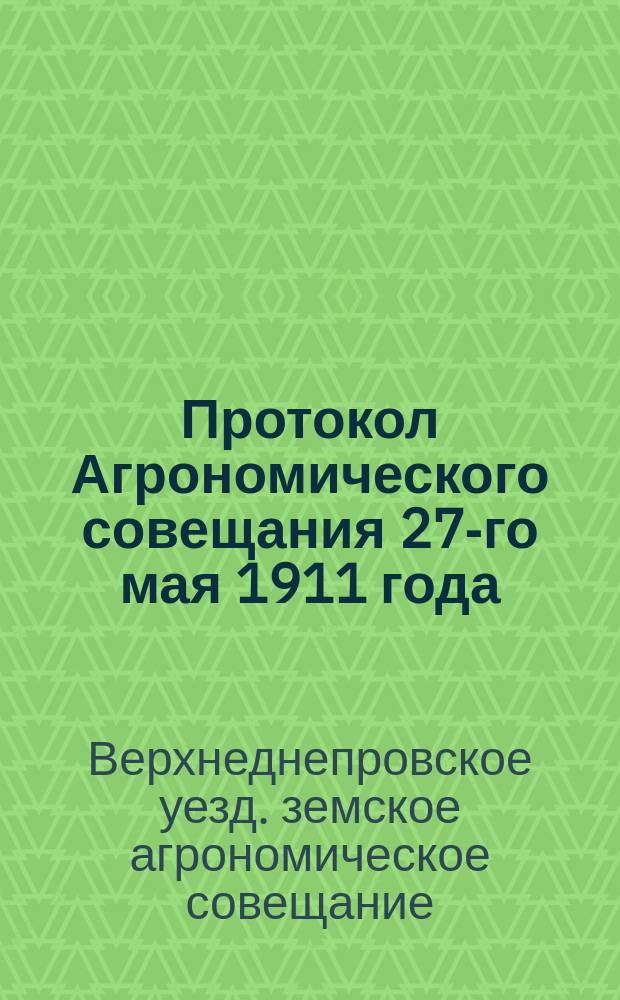 Протокол Агрономического совещания 27-го мая 1911 года

Верхнеднепровское уезд. земское агрономическое совещание